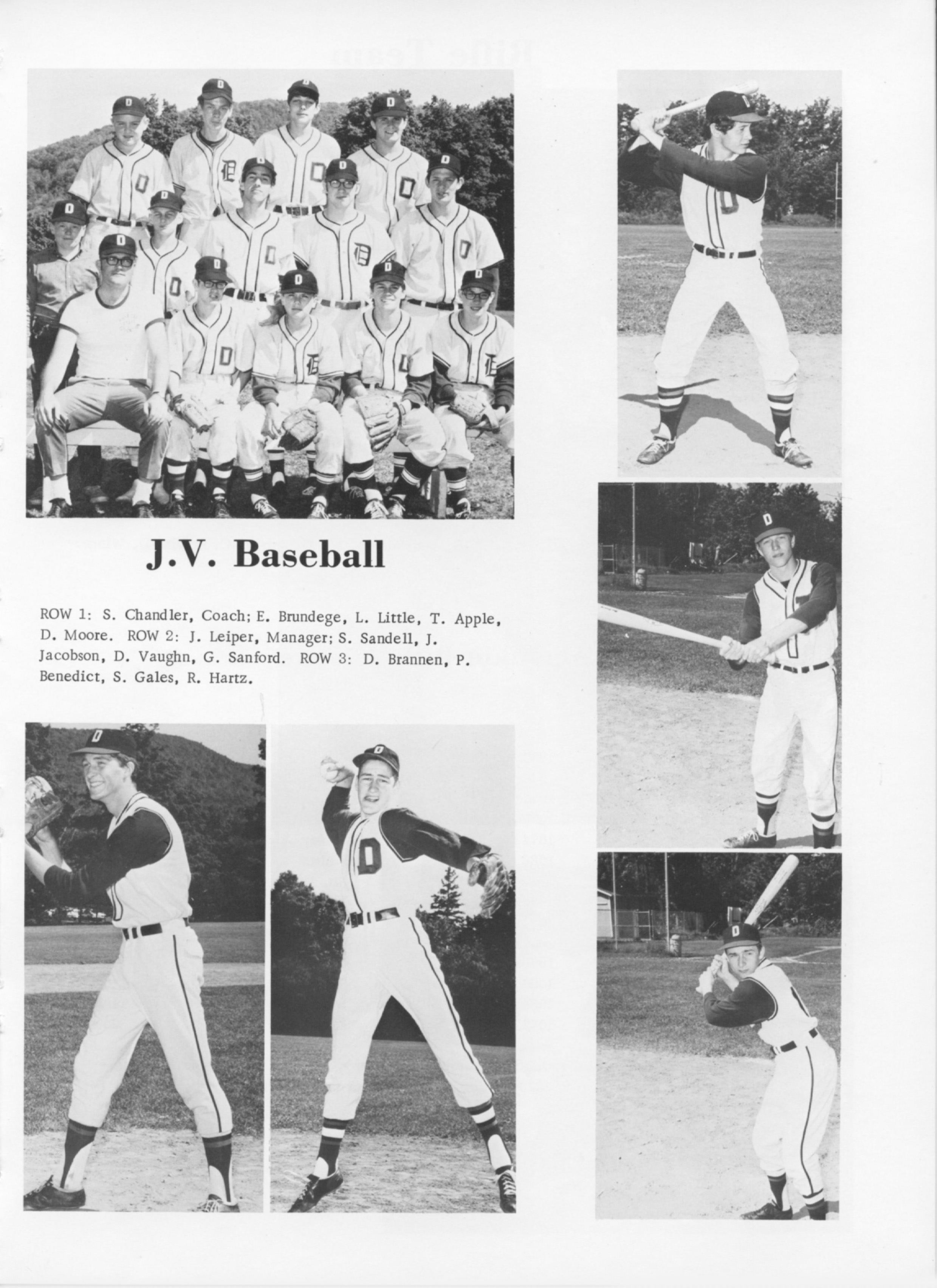 J.V. Baseball

ROW 1: S. Chandler, Coach; E. Brundege, L. Little, T. Apple, D. Moore. ROW 2: J. Leiper, Manager; S. Sandell, J. Jacobson, D. Vaughn, G. Sanford. ROW 3: D. Brannen, P. Benedict, S. Gales, R. Hartz.